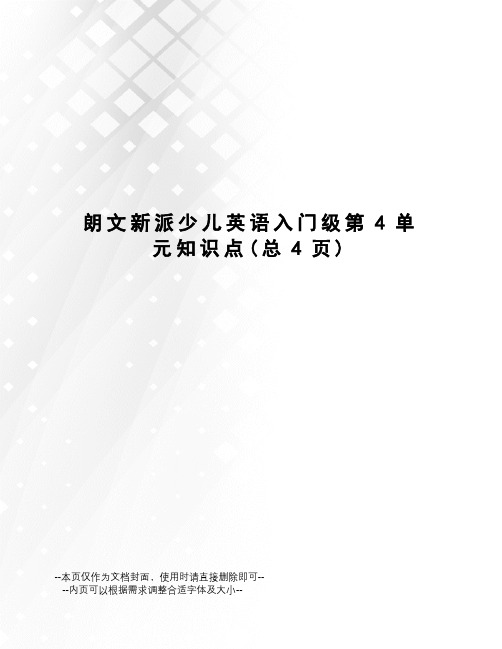 朗文新派少儿英语入门级第 4 单元知识点(总 4 页)

--本页仅作为文档封面，使用时请直接删除即可--
--内页可以根据需求调整合适字体及大小--